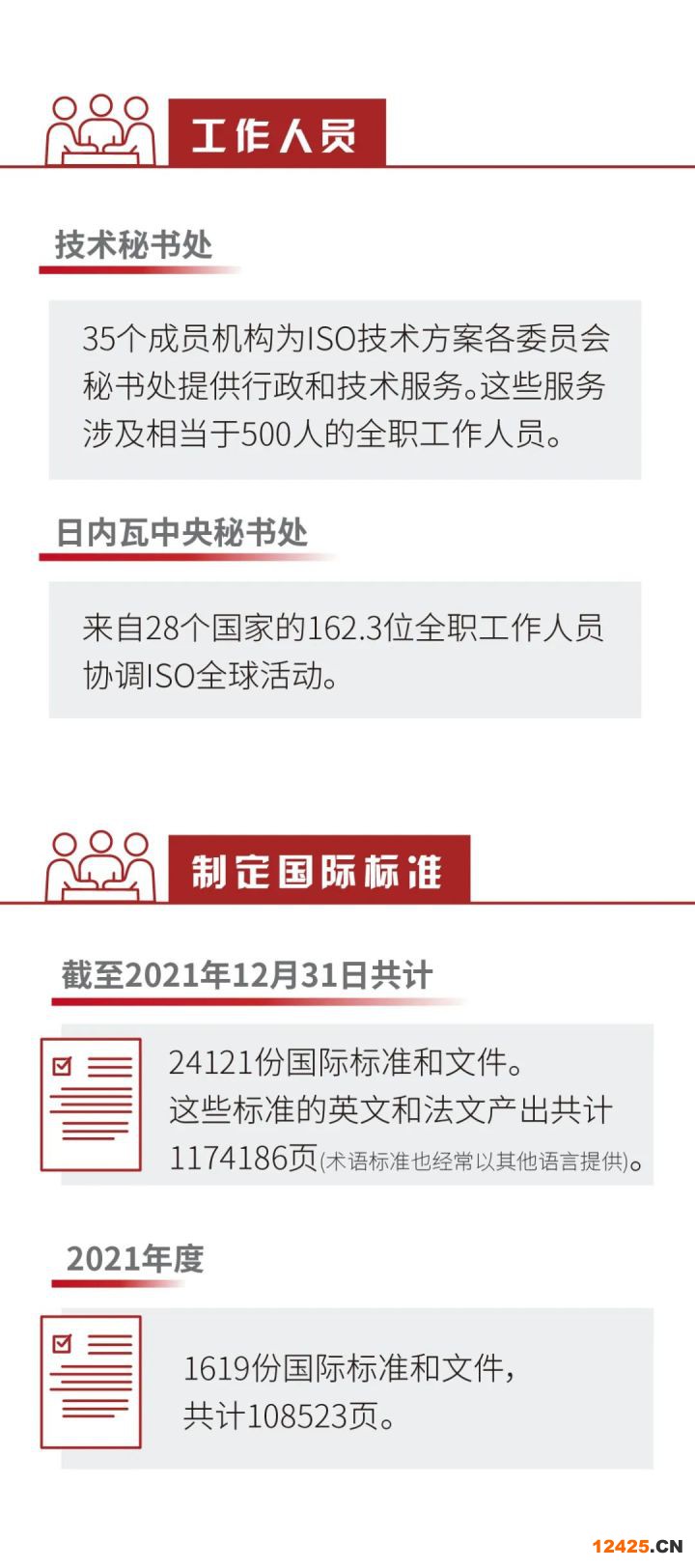 工作人员

技术秘书处

35个成员机构为ISO技术方案各委员会秘书处提供行政和技术服务。这些服务涉及相当于500人的全职工作人员。

日内瓦中央秘书处

来自28个国家的162.3位全职工作人员协调ISO全球活动。

制定国际标准

截至2021年12月31日共计

24121份国际标准和文件。
这些标准的英文和法文产出共计1174186页(术语标准也经常以其他语言提供)。

2021年度

1619份国际标准和文件,
共计108523页。

12425.CN